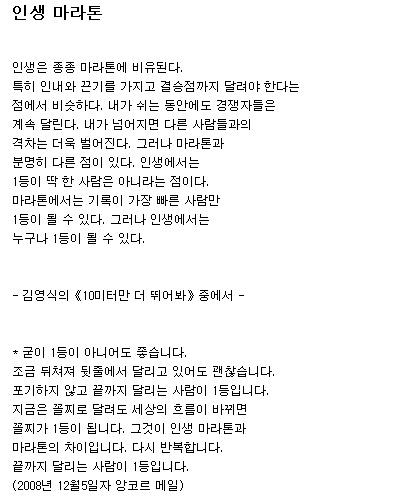 인생 마라톤

인생은 종종 마라톤에 비유된다.
특히 인내와 끈기를 가지고 결승점까지 달려야 한다는
점에서 비슷하다. 내가 쉬는 동안에도 경쟁자들은
계속 달린다. 내가 넘어지면 다른 사람들과의
격차는 더욱 벌어진다. 그러나 마라톤과
분명히 다른 점이 있다. 인생에서는
1등이 딱 한 사람은 아니라는 점이다.
마라톤에서는 기록이 가장 빠른 사람만
1등이 될 수 있다. 그러나 인생에서는
누구나 1등이 될 수 있다.

- 김영식의 《10미터만 더 뛰어봐》 중에서 -

* 굳이 1등이 아니어도 좋습니다.
조금 뒤쳐져 뒷줄에서 달리고 있어도 괜찮습니다.
포기하지 않고 끝까지 달리는 사람이 1등입니다.
지금은 꼴찌로 달려도 세상의 흐름이 바뀌면
꼴찌가 1등이 됩니다. 그것이 인생 마라톤과
마라톤의 차이입니다. 다시 반복합니다.
끝까지 달리는 사람이 1등입니다.
(2008년 12월5일자 앙코르 메일)